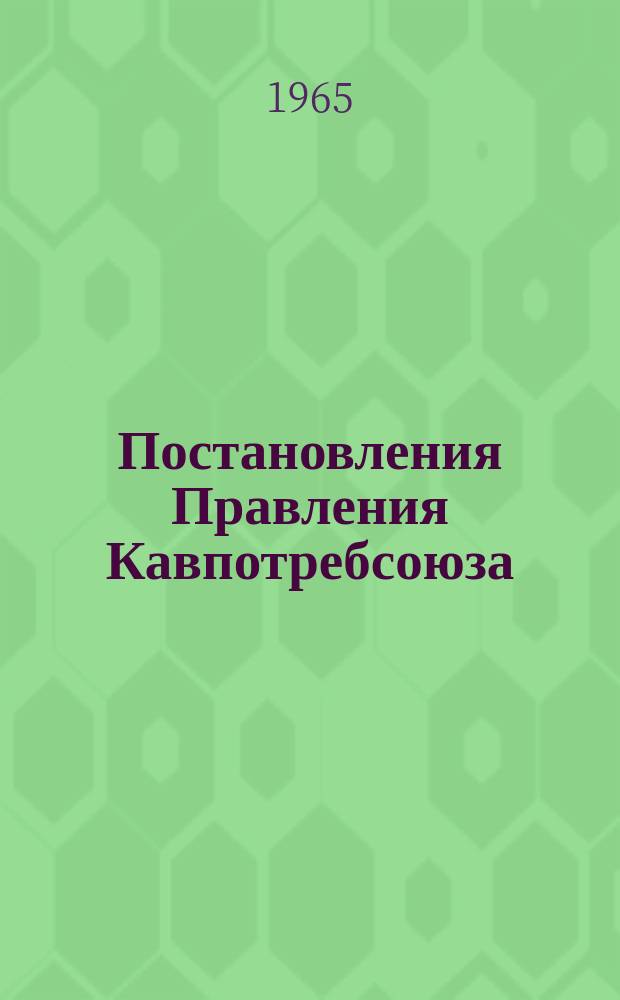 1965

Постановления Правления Кавпотребсоюза